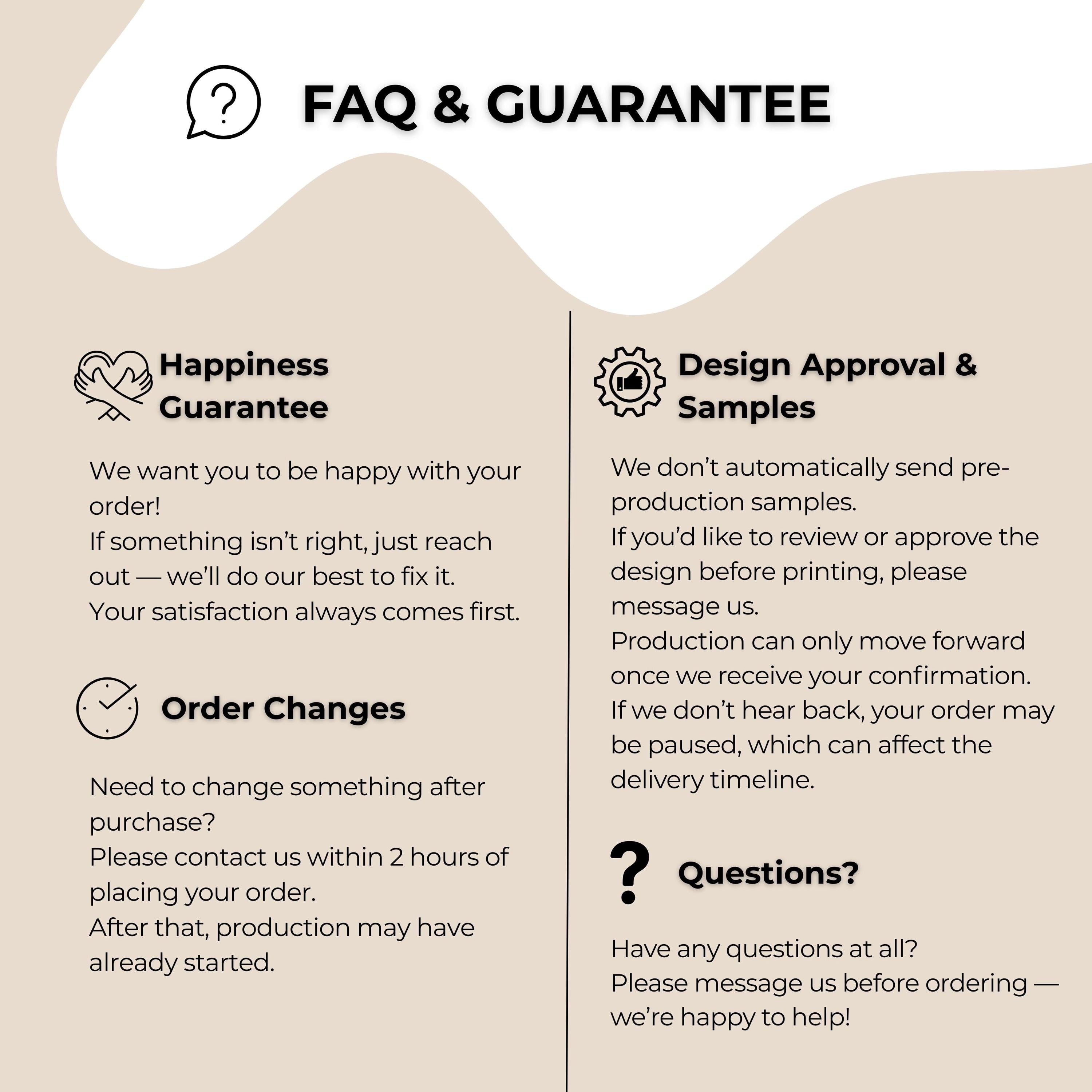 FAQ & GUARANTEE

Happiness Guarantee

We want you to be happy with your order!
If something isn't right, just reach out — we'll do our best to fix it.
Your satisfaction always comes first.

Order Changes

Need to change something after purchase?
Please contact us within 2 hours of placing your order.
After that, production may have already started.

Design Approval & Samples

We don't automatically send pre-production samples.
If you'd like to review or approve the design before printing, please message us.
Production can only move forward once we receive your confirmation.
If we don't hear back, your order may be paused, which can affect the delivery timeline.

Questions?

Have any questions at all?
Please message us before ordering — we're happy to help!